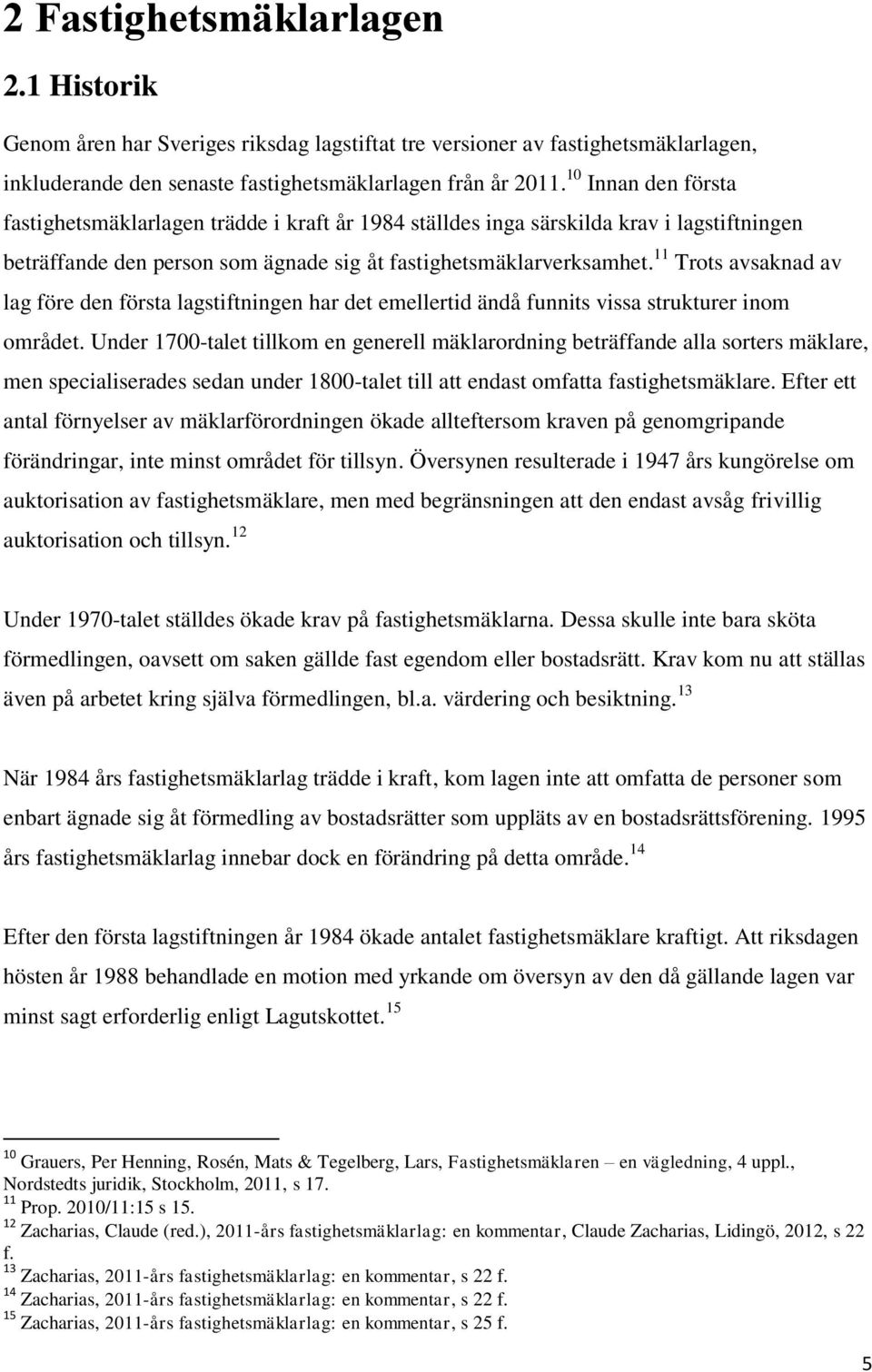 2 Fastighetsmäklarlagen

2.1 Historik

Genom åren har Sveriges riksdag lagstiftat tre versioner av fastighetsmäklarlagen, inkluderande den senaste fastighetsmäklarlagen från år 2011.$^{10}$ Innan den första fastighetsmäklarlagen trädde i kraft år 1984 ställdes inga särskilda krav i lagstiftningen beträffande den person som ägnade sig åt fastighetsmäklarverksamhet.$^{11}$ Trots avsaknad av lag före den första lagstiftningen har det emellertid ändå funnits vissa strukturer inom området. Under 1700-talet tillkom en generell mäklarordning beträffande alla sorters mäklare, men specialiserades sedan under 1800-talet till att endast omfatta fastighetsmäklare. Efter ett antal förnyelser av mäklarförordningen ökade allteftersom kraven på genomgripande förändringar, inte minst området för tillsyn. Översynen resulterade i 1947 års kungörelse om auktorisation av fastighetsmäklare, men med begränsningen att den endast avsåg frivillig auktorisation och tillsyn.$^{12}$

Under 1970-talet ställdes ökade krav på fastighetsmäklarna. Dessa skulle inte bara sköta förmedlingen, oavsett om saken gällde fast egendom eller bostadsrätt. Krav kom nu att ställas även på arbetet kring själva förmedlingen, bl.a. värdering och besiktning.$^{13}$

När 1984 års fastighetsmäklarlag trädde i kraft, kom lagen inte att omfatta de personer som enbart ägnade sig åt förmedling av bostadsrätter som uppläts av en bostadsrättsförening. 1995 års fastighetsmäklarlag innebar dock en förändring på detta område.$^{14}$

Efter den första lagstiftningen år 1984 ökade antalet fastighetsmäklare kraftigt. Att riksdagen hösten år 1988 behandlade en motion med yrkande om översyn av den då gällande lagen var minst sagt erforderlig enligt Lagutskottet.$^{15}$

$^{10}$ Grauers, Per Henning, Rosén, Mats & Tegelberg, Lars, Fastighetsmäklaren – en vägledning, 4 uppl., Nordstedts juridik, Stockholm, 2011, s 17.
$^{11}$ Prop. 2010/11:15 s 15.
$^{12}$ Zacharias, Claude (red.), 2011-års fastighetsmäklarlag: en kommentar, Claude Zacharias, Lidingö, 2012, s 22 f.
$^{13}$ Zacharias, 2011-års fastighetsmäklarlag: en kommentar, s 22 f.
$^{14}$ Zacharias, 2011-års fastighetsmäklarlag: en kommentar, s 22 f.
$^{15}$ Zacharias, 2011-års fastighetsmäklarlag: en kommentar, s 25 f.

5